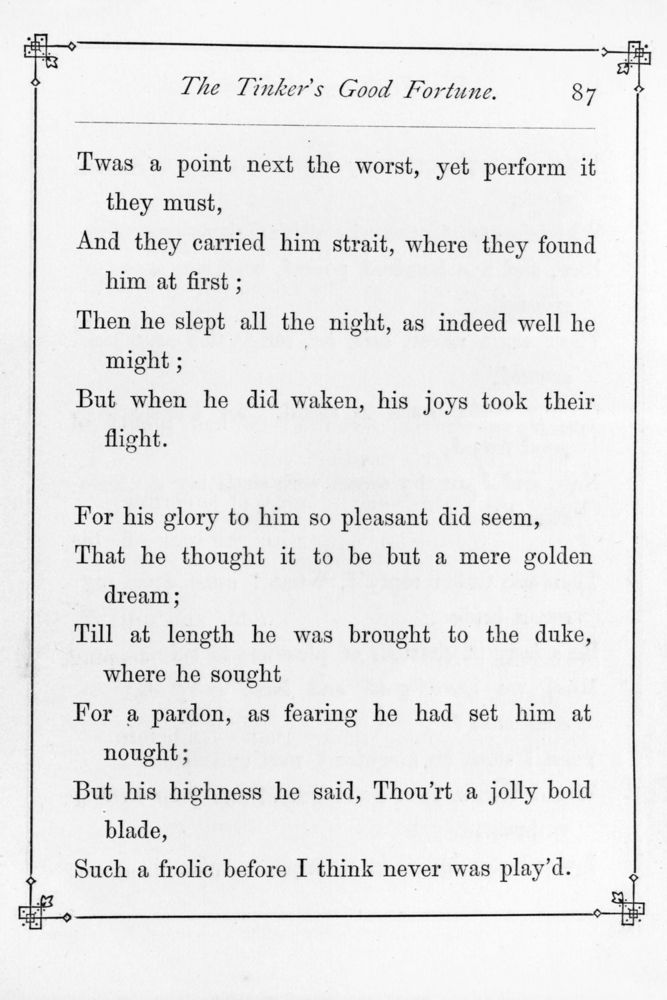 The Tinker's Good Fortune. 87

Twas a point next the worst, yet perform it they must,
And they carried him strait, where they found him at first;
Then he slept all the night, as indeed well he might;
But when he did waken, his joys took their flight.

For his glory to him so pleasant did seem,
That he thought it to be but a mere golden dream;
Till at length he was brought to the duke, where he sought
For a pardon, as fearing he had set him at nought;
But his highness he said, Thou'rt a jolly bold blade,
Such a frolic before I think never was play'd.